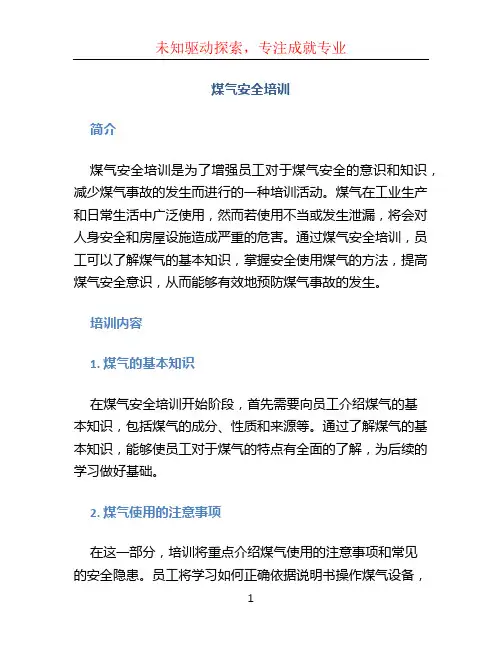 未知驱动探索，专注成就专业

煤气安全培训

简介

煤气安全培训是为了增强员工对于煤气安全的意识和知识，减少煤气事故的发生而进行的一种培训活动。煤气在工业生产和日常生活中广泛使用，然而若使用不当或发生泄漏，将会对人身安全和房屋设施造成严重的危害。通过煤气安全培训，员工可以了解煤气的基本知识，掌握安全使用煤气的方法，提高煤气安全意识，从而能够有效地预防煤气事故的发生。

培训内容

1. 煤气的基本知识

在煤气安全培训开始阶段，首先需要向员工介绍煤气的基本知识，包括煤气的成分、性质和来源等。通过了解煤气的基本知识，能够使员工对于煤气的特点有全面的了解，为后续的学习做好基础。

2. 煤气使用的注意事项

在这一部分，培训将重点介绍煤气使用的注意事项和常见的安全隐患。员工将学习如何正确依据说明书操作煤气设备，

1